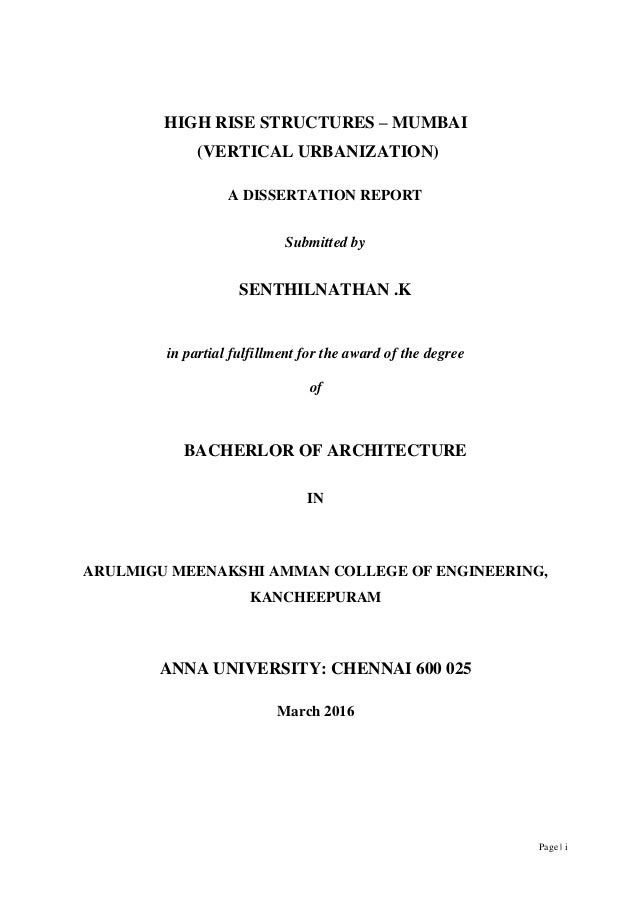 HIGH RISE STRUCTURES – MUMBAI
(VERTICAL URBANIZATION)

A DISSERTATION REPORT

Submitted by

SENTHILNATHAN .K

in partial fulfillment for the award of the degree

of

BACHERLOR OF ARCHITECTURE

IN

ARULMIGU MEENAKSHI AMMAN COLLEGE OF ENGINEERING, KANCHEEPURAM

ANNA UNIVERSITY: CHENNAI 600 025

March 2016

Page | i